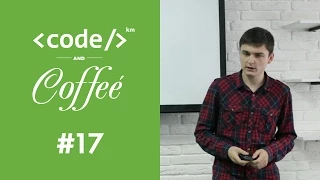 <code/> km
AND
Coffeé

#17